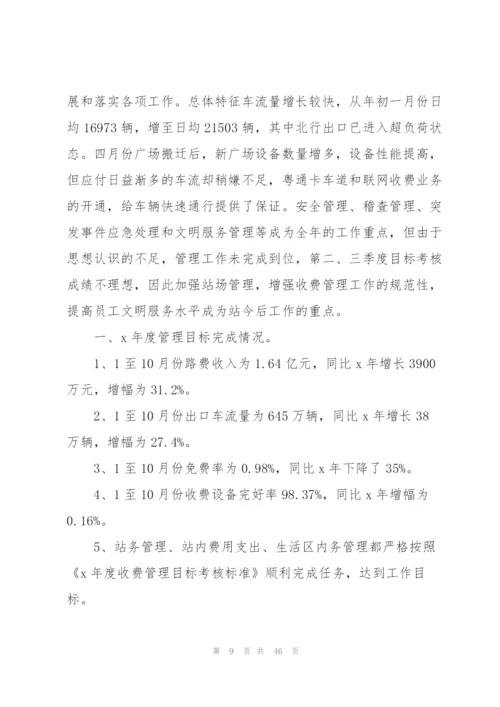 展和落实各项工作。总体特征车流量增长较快，从年初一月份日均 16973 辆，增至日均 21503 辆，其中北行出口已进入超负荷状态。四月份广场搬迁后，新广场设备数量增多，设备性能提高，但应付日益渐多的车流却稍嫌不足，粤通卡车道和联网收费业务的开通，给车辆快速通行提供了保证。安全管理、稽查管理、突发事件应急处理和文明服务管理等成为全年的工作重点，但由于思想认识的不足，管理工作未完成到位，第二、三季度目标考核成绩不理想，因此加强站场管理，增强收费管理工作的规范性，提高员工文明服务水平成为站今后工作的重点。

一、x 年度管理目标完成情况。

1、1 至 10 月份路费收入为 1.64 亿元，同比 x 年增长 3900 万元，增幅为 31.2%。

2、1 至 10 月份出口车流量为 645 万辆，同比 x 年增长 38 万辆，增幅为 27.4%。

3、1 至 10 月份免费率为 0.98%，同比 x 年下降了 35%。

4、1 至 10 月份收费设备完好率 98.37%，同比 x 年增幅为 0.16%。

5、站务管理、站内费用支出、生活区内务管理都严格按照《x 年度收费管理目标考核标准》顺利完成任务，达到工作目标。

第 9 页 共 46 页